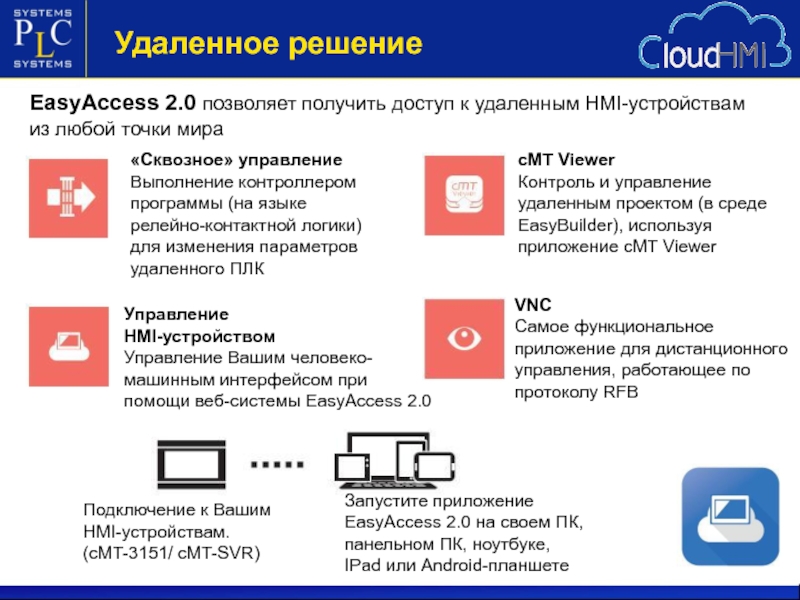 SYSTEMS
PLC
SYSTEMS

Удаленное решение

CloudHMI

EasyAccess 2.0 позволяет получить доступ к удаленным HMI-устройствам из любой точки мира

«Сквозное» управление
Выполнение контроллером программы (на языке релейно-контактной логики) для изменения параметров удаленного ПЛК

cMT Viewer

cMT Viewer
Контроль и управление удаленным проектом (в среде EasyBuilder), используя приложение cMT Viewer

Управление HMI-устройством
Управление Вашим человеко-машинным интерфейсом при помощи веб-системы EasyAccess 2.0

VNC
Самое функциональное приложение для дистанционного управления, работающее по протоколу RFB

Подключение к Вашим HMI-устройствам. (cMT-3151/ cMT-SVR)

Запустите приложение EasyAccess 2.0 на своем ПК, панельном ПК, ноутбуке, IPad или Android-планшете